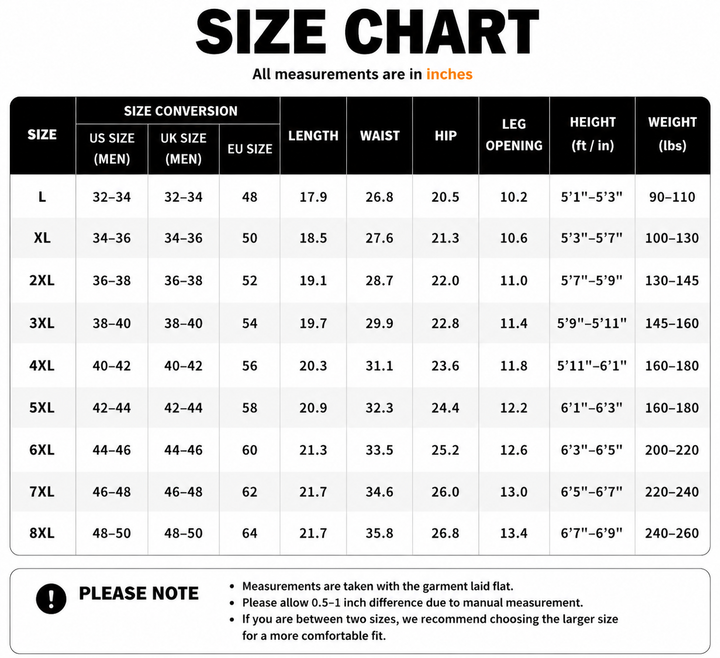 SIZE CHART

All measurements are in inches

| SIZE | SIZE CONVERSION US SIZE (MEN) | SIZE CONVERSION UK SIZE (MEN) | SIZE CONVERSION EU SIZE | LENGTH | WAIST | HIP | LEG OPENING | HEIGHT (ft / in) | WEIGHT (lbs) |
|---|---|---|---|---|---|---|---|---|---|
| L | 32–34 | 32–34 | 48 | 17.9 | 26.8 | 20.5 | 10.2 | 5'1"–5'3" | 90–110 |
| XL | 34–36 | 34–36 | 50 | 18.5 | 27.6 | 21.3 | 10.6 | 5'3"–5'7" | 100–130 |
| 2XL | 36–38 | 36–38 | 52 | 19.1 | 28.7 | 22.0 | 11.0 | 5'7"–5'9" | 130–145 |
| 3XL | 38–40 | 38–40 | 54 | 19.7 | 29.9 | 22.8 | 11.4 | 5'9"–5'11" | 145–160 |
| 4XL | 40–42 | 40–42 | 56 | 20.3 | 31.1 | 23.6 | 11.8 | 5'11"–6'1" | 160–180 |
| 5XL | 42–44 | 42–44 | 58 | 20.9 | 32.3 | 24.4 | 12.2 | 6'1"–6'3" | 160–180 |
| 6XL | 44–46 | 44–46 | 60 | 21.3 | 33.5 | 25.2 | 12.6 | 6'3"–6'5" | 200–220 |
| 7XL | 46–48 | 46–48 | 62 | 21.7 | 34.6 | 26.0 | 13.0 | 6'5"–6'7" | 220–240 |
| 8XL | 48–50 | 48–50 | 64 | 21.7 | 35.8 | 26.8 | 13.4 | 6'7"–6'9" | 240–260 |

PLEASE NOTE

• Measurements are taken with the garment laid flat.
• Please allow 0.5–1 inch difference due to manual measurement.
• If you are between two sizes, we recommend choosing the larger size for a more comfortable fit.